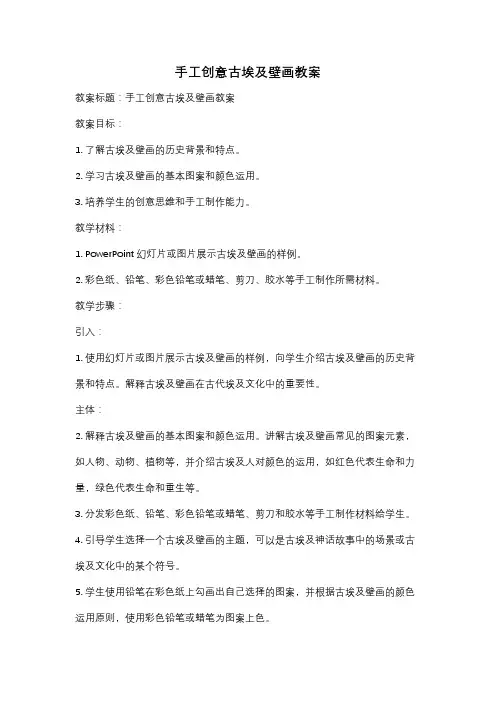 手工创意古埃及壁画教案

教案标题：手工创意古埃及壁画教案

教案目标：

1. 了解古埃及壁画的历史背景和特点。

2. 学习古埃及壁画的基本图案和颜色运用。

3. 培养学生的创意思维和手工制作能力。

教学材料：

1. PowerPoint 幻灯片或图片展示古埃及壁画的样例。

2. 彩色纸、铅笔、彩色铅笔或蜡笔、剪刀、胶水等手工制作所需材料。

教学步骤：

引入：

1. 使用幻灯片或图片展示古埃及壁画的样例，向学生介绍古埃及壁画的历史背景和特点。解释古埃及壁画在古代埃及文化中的重要性。

主体：

2. 解释古埃及壁画的基本图案和颜色运用。讲解古埃及壁画常见的图案元素，如人物、动物、植物等，并介绍古埃及人对颜色的运用，如红色代表生命和力量，绿色代表生命和重生等。

3. 分发彩色纸、铅笔、彩色铅笔或蜡笔、剪刀和胶水等手工制作材料给学生。

4. 引导学生选择一个古埃及壁画的主题，可以是古埃及神话故事中的场景或古埃及文化中的某个符号。

5. 学生使用铅笔在彩色纸上勾画出自己选择的图案，并根据古埃及壁画的颜色运用原则，使用彩色铅笔或蜡笔为图案上色。